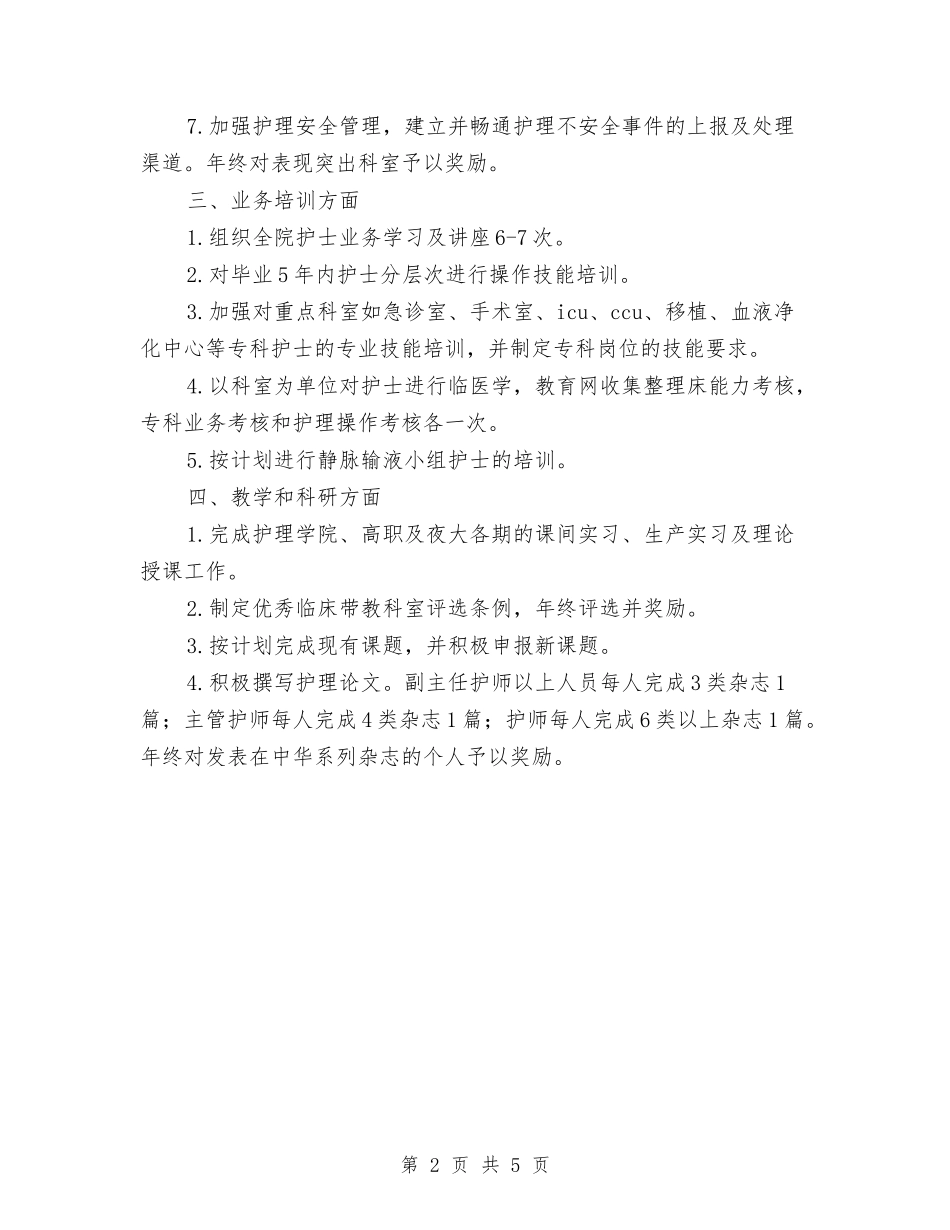 7.加强护理安全管理，建立并畅通护理不安全事件的上报及处理渠道。年终对表现突出科室予以奖励。

三、业务培训方面

1.组织全院护士业务学习及讲座6-7次。

2.对毕业5年内护士分层次进行操作技能培训。

3.加强对重点科室如急诊室、手术室、icu、ccu、移植、血液净化中心等专科护士的专业技能培训，并制定专科岗位的技能要求。

4.以科室为单位对护士进行临医学，教育网收集整理床能力考核，专科业务考核和护理操作考核各一次。

5.按计划进行静脉输液小组护士的培训。

四、教学和科研方面

1.完成护理学院、高职及夜大各期的课间实习、生产实习及理论授课工作。

2.制定优秀临床带教科室评选条例，年终评选并奖励。

3.按计划完成现有课题，并积极申报新课题。

4.积极撰写护理论文。副主任护师以上人员每人完成3类杂志1篇；主管护师每人完成4类杂志1篇；护师每人完成6类以上杂志1篇。年终对发表在中华系列杂志的个人予以奖励。

第 2 页 共 5 页